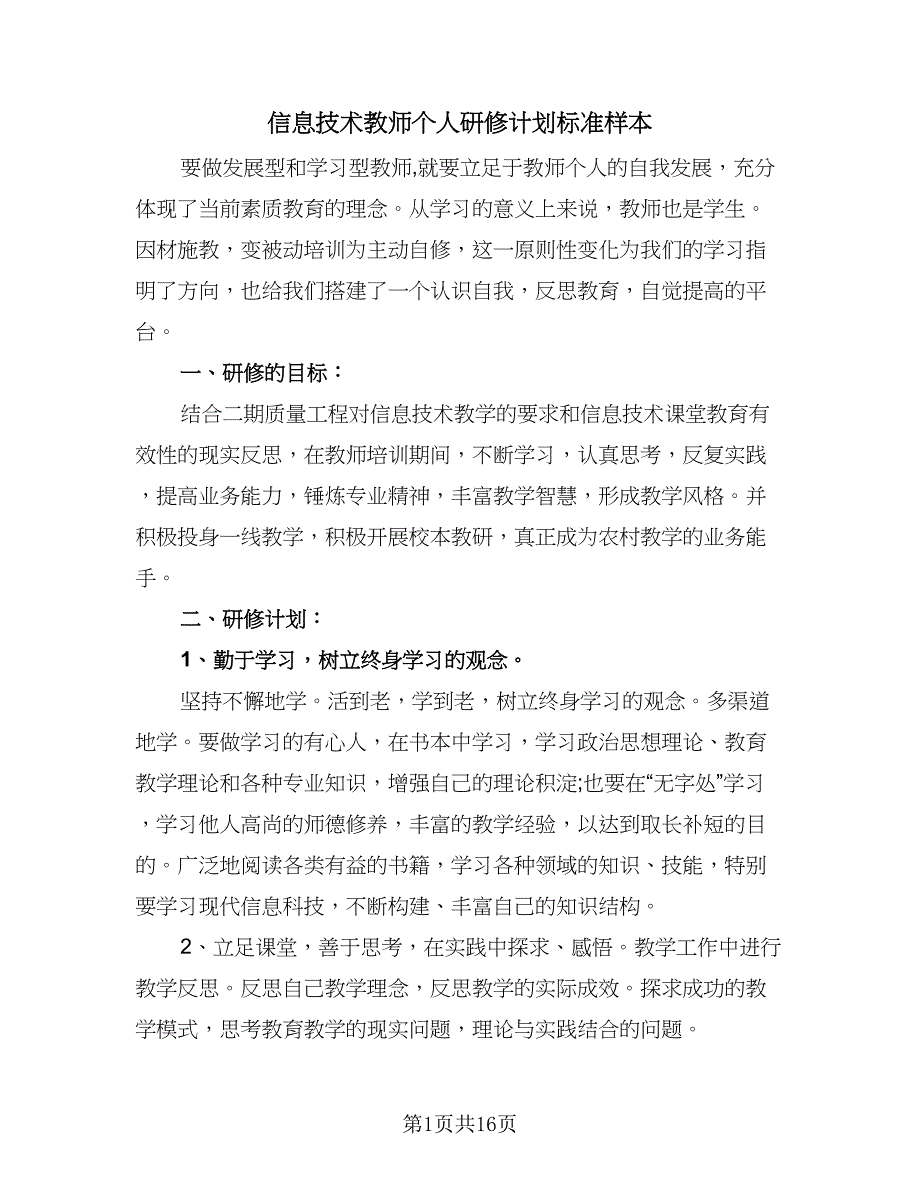 信息技术教师个人研修计划标准样本

要做发展型和学习型教师,就要立足于教师个人的自我发展，充分体现了当前素质教育的理念。从学习的意义上来说，教师也是学生。因材施教，变被动培训为主动自修，这一原则性变化为我们的学习指明了方向，也给我们搭建了一个认识自我，反思教育，自觉提高的平台。

一、研修的目标：

结合二期质量工程对信息技术教学的要求和信息技术课堂教育有效性的现实反思，在教师培训期间，不断学习，认真思考，反复实践，提高业务能力，锤炼专业精神，丰富教学智慧，形成教学风格。并积极投身一线教学，积极开展校本教研，真正成为农村教学的业务能手。

二、研修计划：

1、勤于学习，树立终身学习的观念。

坚持不懈地学。活到老，学到老，树立终身学习的观念。多渠道地学。要做学习的有心人，在书本中学习，学习政治思想理论、教育教学理论和各种专业知识，增强自己的理论积淀;也要在“无字处”学习，学习他人高尚的师德修养，丰富的教学经验，以达到取长补短的目的。广泛地阅读各类有益的书籍，学习各种领域的知识、技能，特别要学习现代信息科技，不断构建、丰富自己的知识结构。

2、立足课堂，善于思考，在实践中探求、感悟。教学工作中进行教学反思。反思自己教学理念，反思教学的实际成效。探求成功的教学模式，思考教育教学的现实问题，理论与实践结合的问题。

第1页共16页